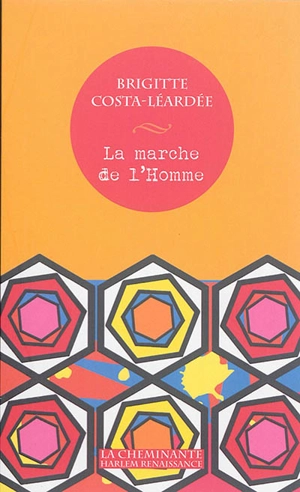 BRIGITTE
COSTA-LÉARDÉE

La marche de l'Homme

LA CHEMINANTE
HARLEM RENAISSANCE